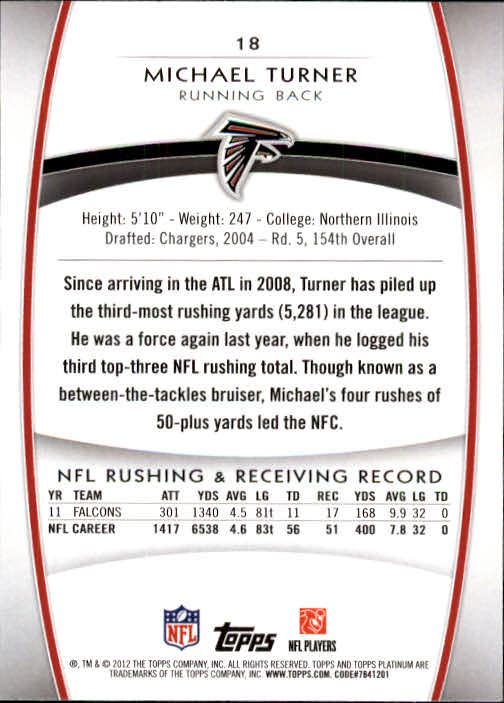 18

MICHAEL TURNER
RUNNING BACK

Height: 5'10" - Weight: 247 - College: Northern Illinois
Drafted: Chargers, 2004 – Rd. 5, 154th Overall

Since arriving in the ATL in 2008, Turner has piled up the third-most rushing yards (5,281) in the league. He was a force again last year, when he logged his third top-three NFL rushing total. Though known as a between-the-tackles bruiser, Michael's four rushes of 50-plus yards led the NFC.

NFL RUSHING & RECEIVING RECORD

| YR | TEAM | ATT | YDS | AVG | LG | TD | REC | YDS | AVG | LG | TD |
|---|---|---|---|---|---|---|---|---|---|---|---|
| 11 | FALCONS | 301 | 1340 | 4.5 | 81t | 11 | 17 | 168 | 9.9 | 32 | 0 |
| NFL CAREER | | 1417 | 6538 | 4.6 | 83t | 56 | 51 | 400 | 7.8 | 32 | 0 |

NFL
Topps
NFL PLAYERS

®, TM & © 2012 THE TOPPS COMPANY, INC. ALL RIGHTS RESERVED. TOPPS AND TOPPS PLATINUM ARE TRADEMARKS OF THE TOPPS COMPANY, INC. WWW.TOPPS.COM. CODE#7841201